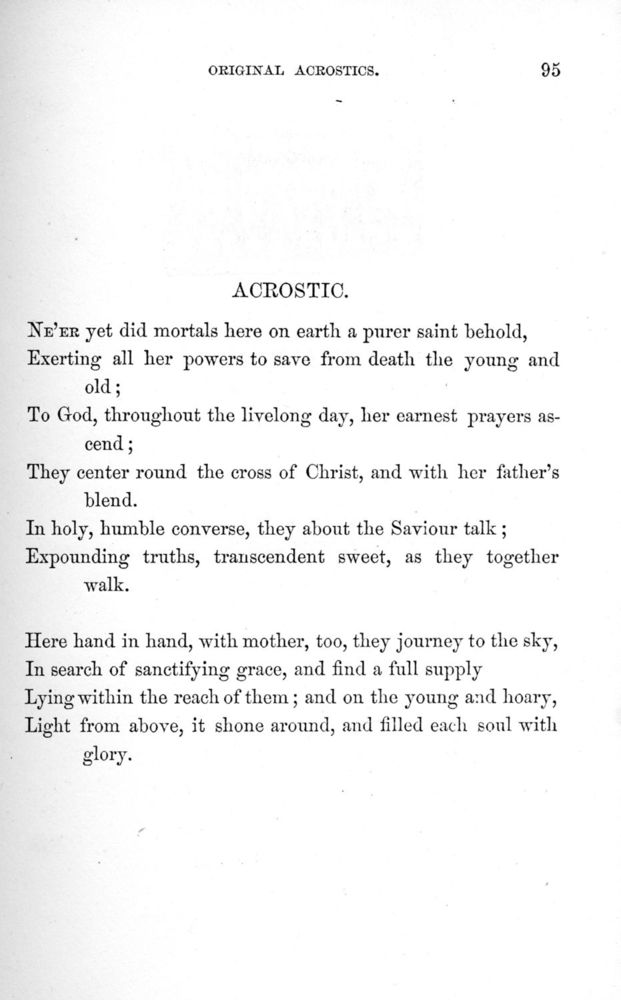 ORIGINAL ACROSTICS. 95

ACROSTIC.

NE'ER yet did mortals here on earth a purer saint behold,
Exerting all her powers to save from death the young and old;
To God, throughout the livelong day, her earnest prayers ascend;
They center round the cross of Christ, and with her father's blend.
In holy, humble converse, they about the Saviour talk;
Expounding truths, transcendent sweet, as they together walk.

Here hand in hand, with mother, too, they journey to the sky,
In search of sanctifying grace, and find a full supply
Lying within the reach of them; and on the young and hoary,
Light from above, it shone around, and filled each soul with glory.